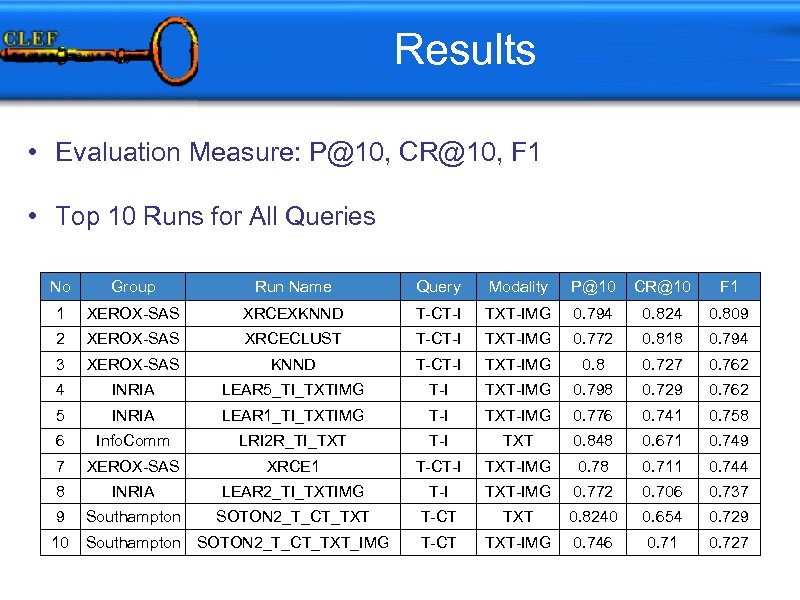 CLEF

Results

• Evaluation Measure: P@10, CR@10, F1

• Top 10 Runs for All Queries

| No | Group | Run Name | Query | Modality | P@10 | CR@10 | F1 |
|---|---|---|---|---|---|---|---|
| 1 | XEROX-SAS | XRCEXKNND | T-CT-I | TXT-IMG | 0.794 | 0.824 | 0.809 |
| 2 | XEROX-SAS | XRCECLUST | T-CT-I | TXT-IMG | 0.772 | 0.818 | 0.794 |
| 3 | XEROX-SAS | KNND | T-CT-I | TXT-IMG | 0.8 | 0.727 | 0.762 |
| 4 | INRIA | LEAR5_TI_TXTIMG | T-I | TXT-IMG | 0.798 | 0.729 | 0.762 |
| 5 | INRIA | LEAR1_TI_TXTIMG | T-I | TXT-IMG | 0.776 | 0.741 | 0.758 |
| 6 | InfoComm | LRI2R_TI_TXT | T-I | TXT | 0.848 | 0.671 | 0.749 |
| 7 | XEROX-SAS | XRCE1 | T-CT-I | TXT-IMG | 0.78 | 0.711 | 0.744 |
| 8 | INRIA | LEAR2_TI_TXTIMG | T-I | TXT-IMG | 0.772 | 0.706 | 0.737 |
| 9 | Southampton | SOTON2_T_CT_TXT | T-CT | TXT | 0.8240 | 0.654 | 0.729 |
| 10 | Southampton | SOTON2_T_CT_TXT_IMG | T-CT | TXT-IMG | 0.746 | 0.71 | 0.727 |